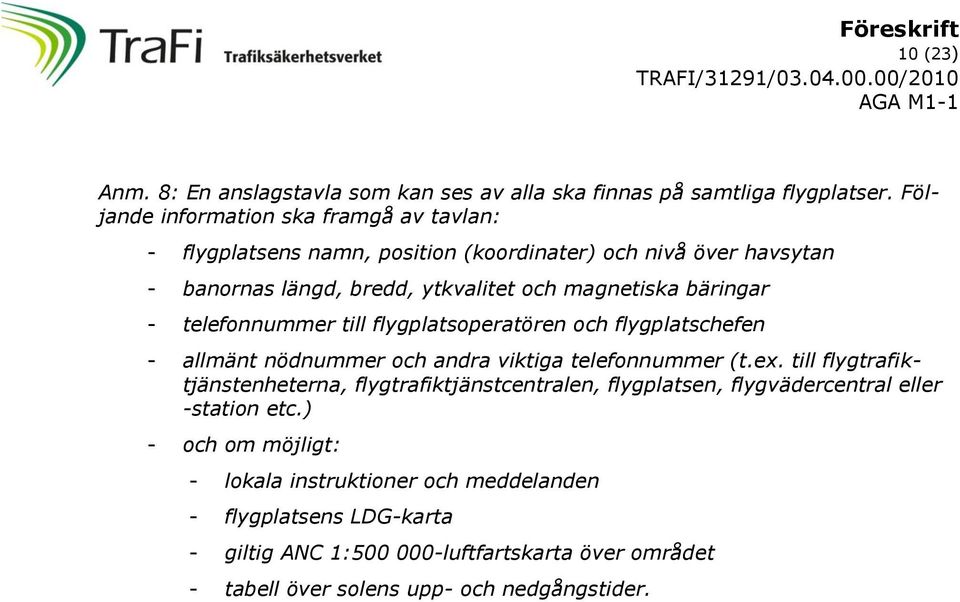 TraFi Trafiksäkerhetsverket

Föreskrift
10 (23)
TRAFI/31291/03.04.00.00/2010
AGA M1-1

Anm. 8: En anslagstavla som kan ses av alla ska finnas på samtliga flygplatser. Följande information ska framgå av tavlan:

- flygplatsens namn, position (koordinater) och nivå över havsytan
- banornas längd, bredd, ytkvalitet och magnetiska bäringar
- telefonnummer till flygplatsoperatören och flygplatschefen
- allmänt nödnummer och andra viktiga telefonnummer (t.ex. till flygtrafiktjänstenheterna, flygtrafiktjänstcentralen, flygplatsen, flygvädercentral eller -station etc.)
- och om möjligt:
  - lokala instruktioner och meddelanden
  - flygplatsens LDG-karta
  - giltig ANC 1:500 000-luftfartskarta över området
  - tabell över solens upp- och nedgångstider.